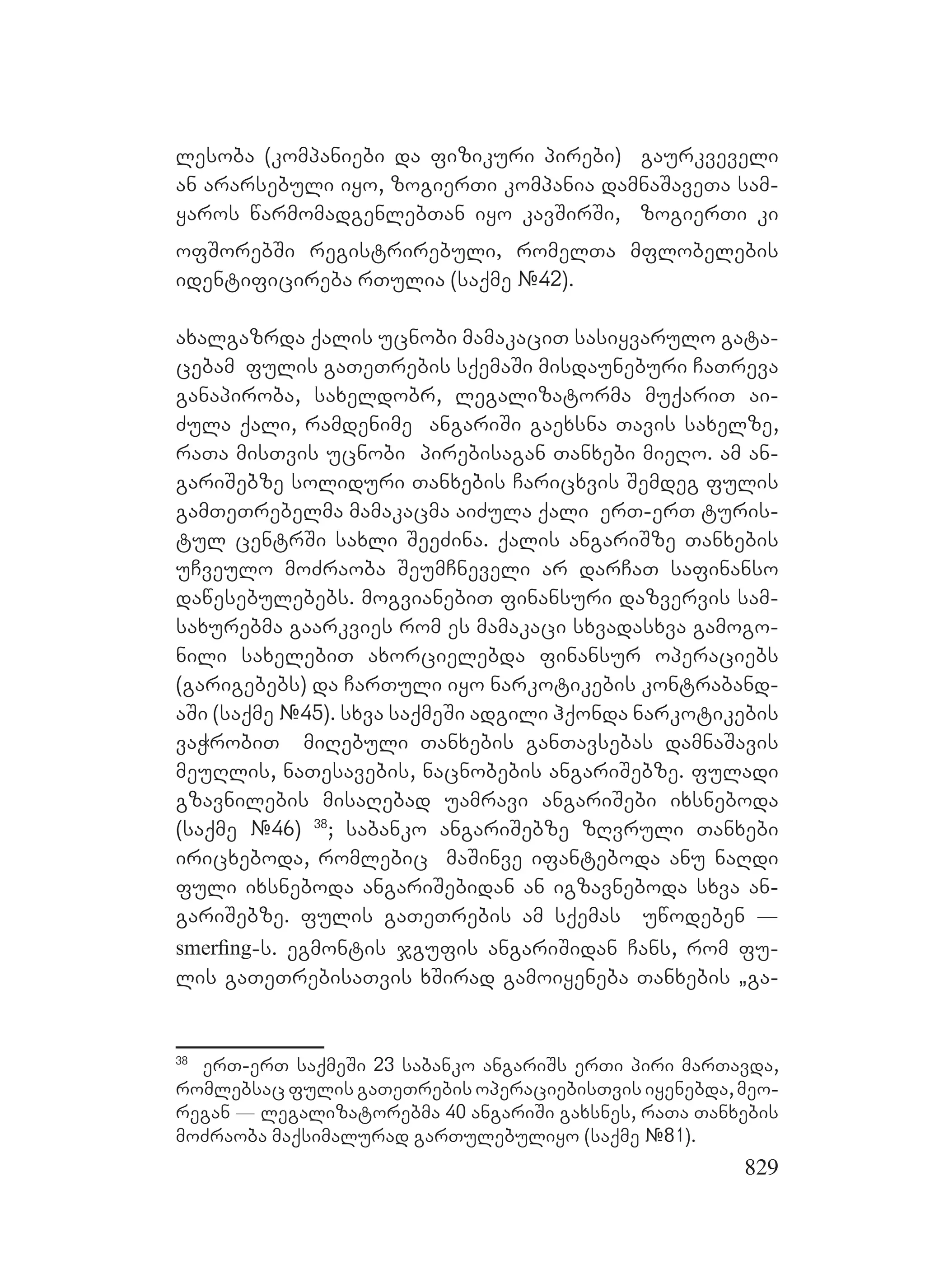 ლესობა (კომპანიები და ფიზიკური პირები) გაურკვეველი ან არარსებული იყო, ზოგიერთი კომპანია დამნაშავეთა სამყაროს წარმომადგენლებთან იყო კავშირში, ზოგიერთი კი ოფშორებში რეგისტრირებული, რომელთა მფლობელების იდენტიფიცირება რთულია (საქმე №42).

ახალგაზრდა ქალის უცნობი მამაკაცით სასიყვარულო გატაცებამ ფულის გათეთრების სქემაში მისდაუნებური ჩათრევა განაპირობა, სახელდობრ, ლეგალიზატორმა მუქარით აიძულა ქალი, რამდენიმე ანგარიში გაეხსნა თავის სახელზე, რათა მისთვის უცნობი პირებისაგან თანხები მიეღო. ამ ანგარიშებზე სოლიდური თანხების ჩარიცხვის შემდეგ ფულის გამთეთრებელმა მამაკაცმა აიძულა ქალი ერთ-ერთ ტურისტულ ცენტრში სახლი შეეძინა. ქალის ანგარიშზე თანხების უჩვეულო მოძრაობა შეუმჩნეველი არ დარჩათ საფინანსო დაწესებულებებს. მოგვიანებით ფინანსური დაზვერვის სამსახურებმა გაარკვიეს რომ ეს მამაკაცი სხვადასხვა გამოგონილი სახელებით ახორციელებდა ფინანსურ ოპერაციებს (გარიგებებს) და ჩართული იყო ნარკოტიკების კონტრაბანდაში (საქმე №45). სხვა საქმეში ადგილი ჰქონდა ნარკოტიკების ვაჭრობით მიღებული თანხების განთავსებას დამნაშავის მეუღლის, ნათესავების, ნაცნობების ანგარიშებზე. ფულადი გზავნილების მისაღებად უამრავი ანგარიშები იხსნებოდა (საქმე №46) $^{38}$; საბანკო ანგარიშებზე ზღვრული თანხები ირიცხებოდა, რომლებიც მაშინვე იფანტებოდა ანუ ნაღდი ფული იხსნებოდა ანგარიშებიდან ან იგზავნებოდა სხვა ანგარიშებზე. ფულის გათეთრების ამ სქემას უწოდებენ — smerfing-ს. ეგმონტის ჯგუფის ანგარიშიდან ჩანს, რომ ფულის გათეთრებისათვის ხშირად გამოიყენება თანხების „გა-

$^{38}$ ერთ-ერთ საქმეში 23 საბანკო ანგარიშს ერთი პირი მართავდა, რომლებსაც ფულის გათეთრების ოპერაციებისთვის იყენებდა, მეორეგან — ლეგალიზატორებმა 40 ანგარიში გახსნეს, რათა თანხების მოძრაობა მაქსიმალურად გართულებულიყო (საქმე №81).

829